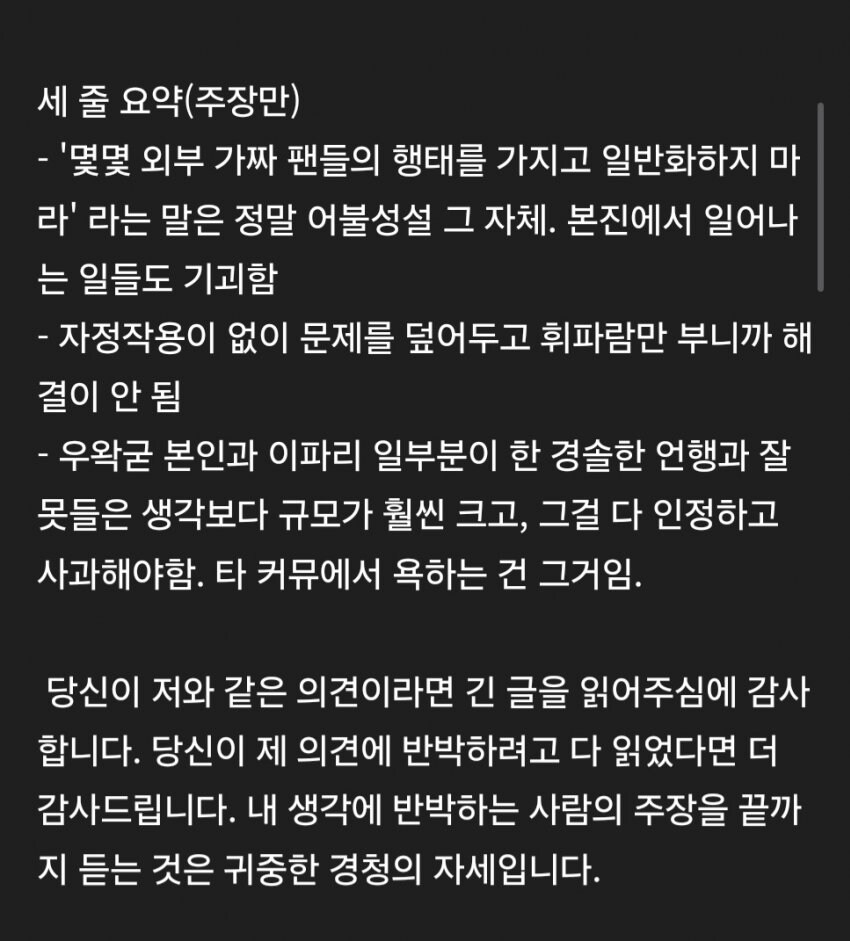 세 줄 요약(주장만)
- '몇몇 외부 가짜 팬들의 행태를 가지고 일반화하지 마라' 라는 말은 정말 어불성설 그 자체. 본진에서 일어나는 일들도 기괴함
- 자정작용이 없이 문제를 덮어두고 휘파람만 부니까 해결이 안 됨
- 우왁굳 본인과 이파리 일부분이 한 경솔한 언행과 잘못들은 생각보다 규모가 훨씬 크고, 그걸 다 인정하고 사과해야함. 타 커뮤에서 욕하는 건 그거임.

당신이 저와 같은 의견이라면 긴 글을 읽어주심에 감사합니다. 당신이 제 의견에 반박하려고 다 읽었다면 더 감사드립니다. 내 생각에 반박하는 사람의 주장을 끝까지 듣는 것은 귀중한 경청의 자세입니다.